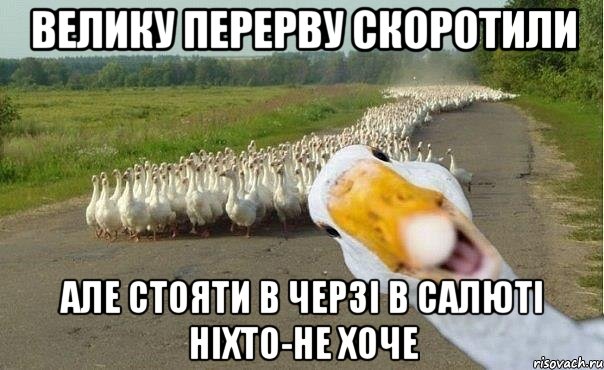 ВЕЛИКУ ПЕРЕРВУ СКОРОТИЛИ

АЛЕ СТОЯТИ В ЧЕРЗІ В САЛЮТІ НІХТО-НЕ ХОЧЕ

risovach.ru